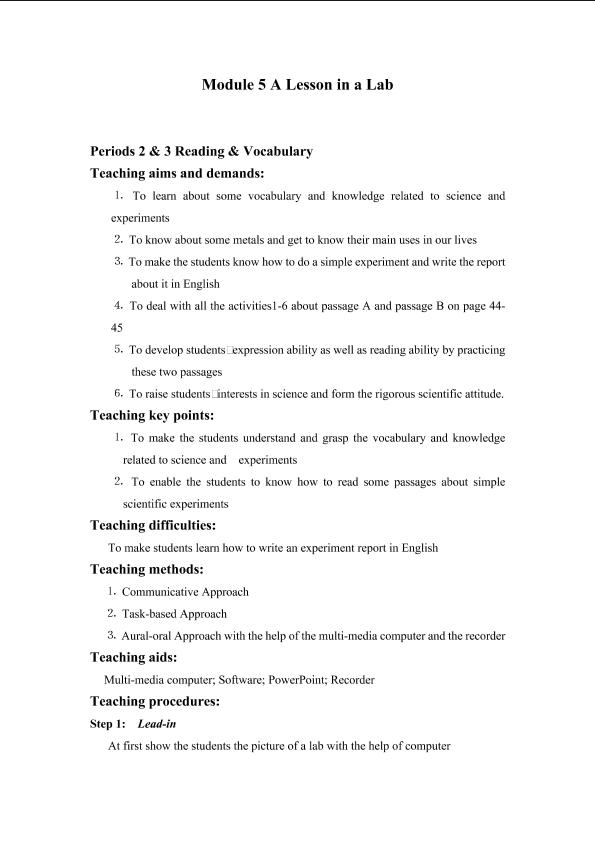 Module 5 A Lesson in a Lab

Periods 2 & 3 Reading & Vocabulary

Teaching aims and demands:

1. To learn about some vocabulary and knowledge related to science and experiments

2. To know about some metals and get to know their main uses in our lives

3. To make the students know how to do a simple experiment and write the report about it in English

4. To deal with all the activities1-6 about passage A and passage B on page 44-45

5. To develop students□expression ability as well as reading ability by practicing these two passages

6. To raise students□interests in science and form the rigorous scientific attitude.

Teaching key points:

1. To make the students understand and grasp the vocabulary and knowledge related to science and experiments

2. To enable the students to know how to read some passages about simple scientific experiments

Teaching difficulties:

To make students learn how to write an experiment report in English

Teaching methods:

1. Communicative Approach

2. Task-based Approach

3. Aural-oral Approach with the help of the multi-media computer and the recorder

Teaching aids:

Multi-media computer; Software; PowerPoint; Recorder

Teaching procedures:

Step 1: Lead-in

At first show the students the picture of a lab with the help of computer